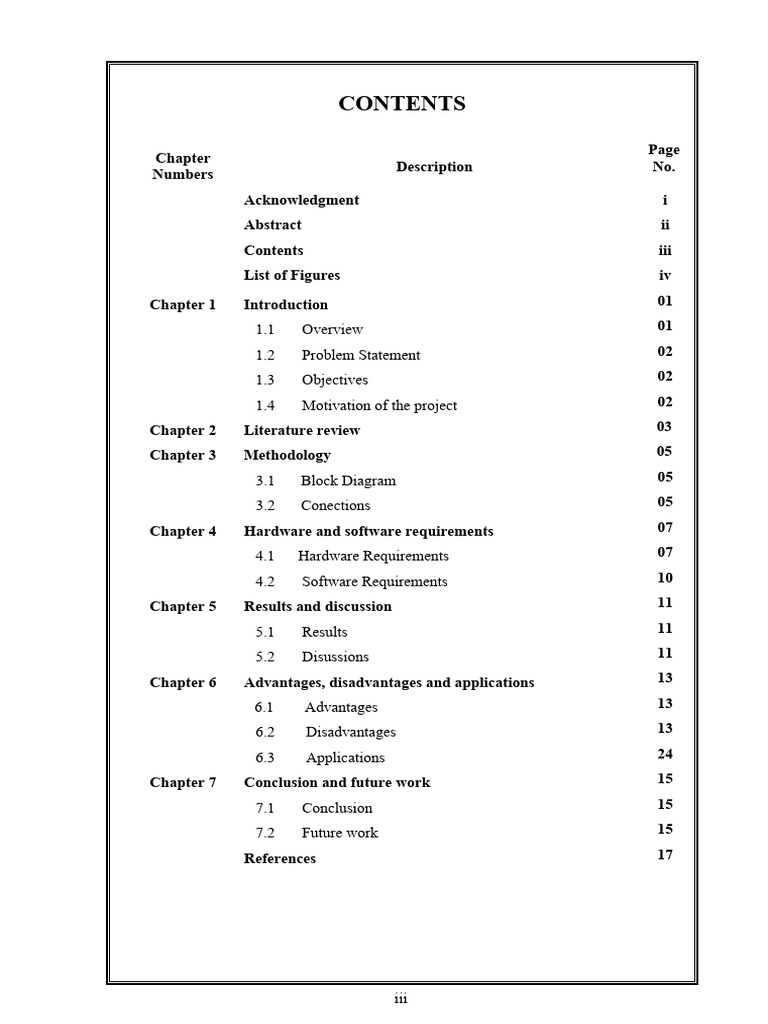 CONTENTS

| Chapter Numbers | Description | Page No. |
|---|---|---|
| | Acknowledgment | i |
| | Abstract | ii |
| | Contents | iii |
| | List of Figures | iv |
| Chapter 1 | Introduction | 01 |
| | 1.1 Overview | 01 |
| | 1.2 Problem Statement | 02 |
| | 1.3 Objectives | 02 |
| | 1.4 Motivation of the project | 02 |
| Chapter 2 | Literature review | 03 |
| Chapter 3 | Methodology | 05 |
| | 3.1 Block Diagram | 05 |
| | 3.2 Conections | 05 |
| Chapter 4 | Hardware and software requirements | 07 |
| | 4.1 Hardware Requirements | 07 |
| | 4.2 Software Requirements | 10 |
| Chapter 5 | Results and discussion | 11 |
| | 5.1 Results | 11 |
| | 5.2 Disussions | 11 |
| Chapter 6 | Advantages, disadvantages and applications | 13 |
| | 6.1 Advantages | 13 |
| | 6.2 Disadvantages | 13 |
| | 6.3 Applications | 24 |
| Chapter 7 | Conclusion and future work | 15 |
| | 7.1 Conclusion | 15 |
| | 7.2 Future work | 15 |
| | References | 17 |

iii